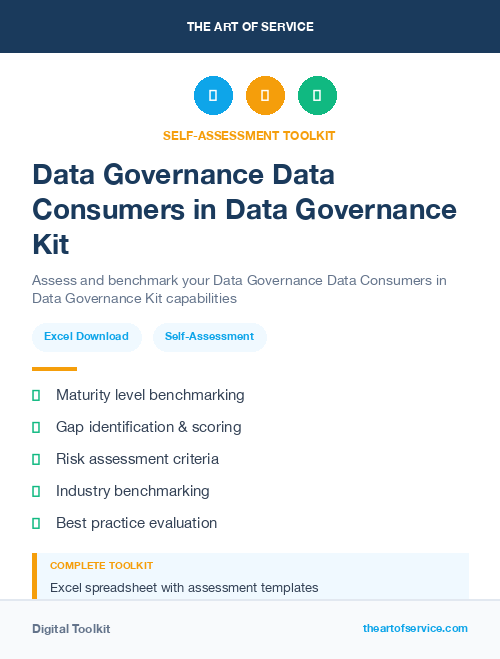 THE ART OF SERVICE

SELF-ASSESSMENT TOOLKIT

Data Governance Data Consumers in Data Governance Kit

Assess and benchmark your Data Governance Data Consumers in Data Governance Kit capabilities

Excel Download

Self-Assessment

Maturity level benchmarking

Gap identification & scoring

Risk assessment criteria

Industry benchmarking

Best practice evaluation

COMPLETE TOOLKIT

Excel spreadsheet with assessment templates

Digital Toolkit

theartofservice.com